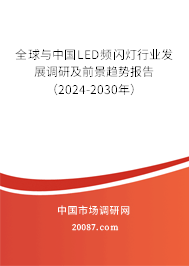 全球与中国LED频闪灯行业发展调研及前景趋势报告（2024-2030年）

中国市场调研网

20087.com